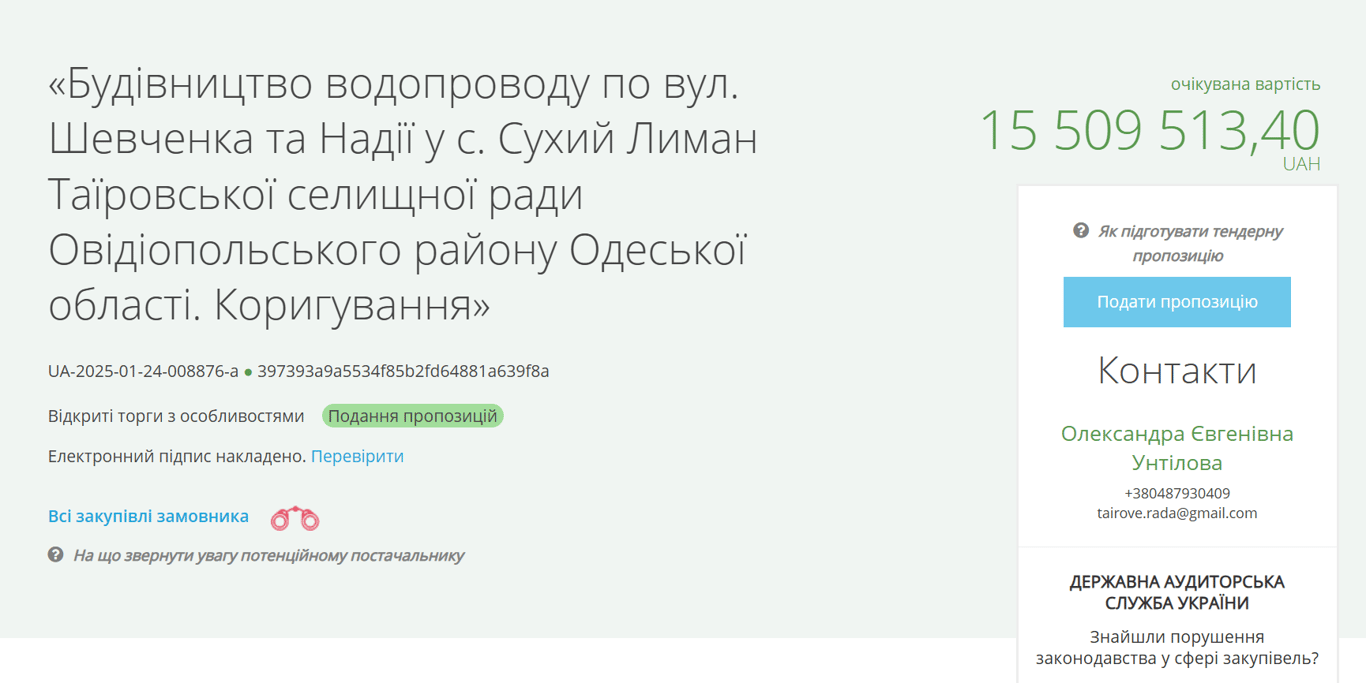 «Будівництво водопроводу по вул. Шевченка та Надії у с. Сухий Лиман Таїровської селищної ради Овідіопольського району Одеської області. Коригування»

UA-2025-01-24-008876-a ● 397393a9a5534f85b2fd64881a639f8a

Відкриті торги з особливостями Подання пропозицій

Електронний підпис накладено. Перевірити

Всі закупівлі замовника

На що звернути увагу потенційному постачальнику

очікувана вартість
15 509 513,40
UAH

Як підготувати тендерну пропозицію

Подати пропозицію

Контакти

Олександра Євгенівна Унтілова
+380487930409
tairove.rada@gmail.com

ДЕРЖАВНА АУДИТОРСЬКА СЛУЖБА УКРАЇНИ

Знайшли порушення законодавства у сфері закупівель?